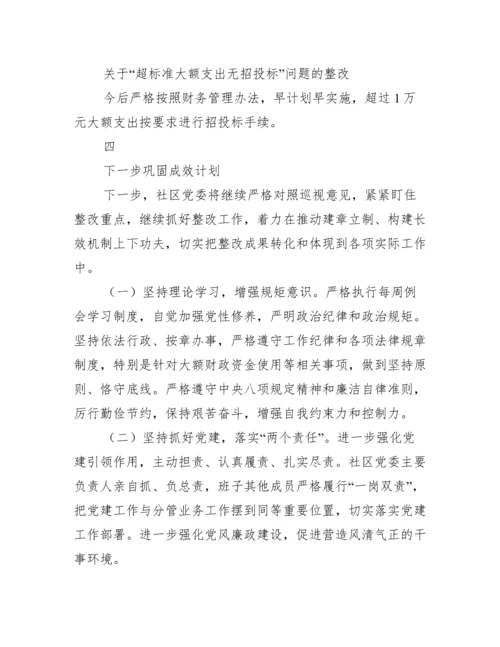 关于“超标准大额支出无招投标”问题的整改

今后严格按照财务管理办法，早计划早实施，超过1万元大额支出按要求进行招投标手续。

四

下一步巩固成效计划

下一步，社区党委将继续严格对照巡视意见，紧紧盯住整改重点，继续抓好整改工作，着力在推动建章立制、构建长效机制上下功夫，切实把整改成果转化和体现到各项实际工作中。

（一）坚持理论学习，增强规矩意识。严格执行每周例会学习制度，自觉加强党性修养，严明政治纪律和政治规矩。坚持依法行政、按章办事，严格遵守工作纪律和各项法律规章制度，特别是针对大额财政资金使用等相关事项，做到坚持原则、恪守底线。严格遵守中央八项规定精神和廉洁自律准则，厉行勤俭节约，保持艰苦奋斗，增强自我约束力和控制力。

（二）坚持抓好党建，落实“两个责任”。进一步强化党建引领作用，主动担责、认真履责、扎实尽责。社区党委主要负责人亲自抓、负总责，班子其他成员严格履行“一岗双责”，把党建工作与分管业务工作摆到同等重要位置，切实落实党建工作部署。进一步强化党风廉政建设，促进营造风清气正的干事环境。